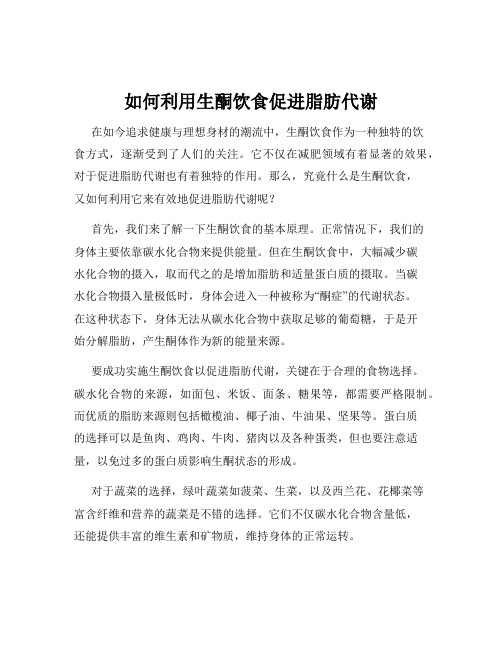 如何利用生酮饮食促进脂肪代谢

在如今追求健康与理想身材的潮流中，生酮饮食作为一种独特的饮食方式，逐渐受到了人们的关注。它不仅在减肥领域有着显著的效果，对于促进脂肪代谢也有着独特的作用。那么，究竟什么是生酮饮食，又如何利用它来有效地促进脂肪代谢呢？

首先，我们来了解一下生酮饮食的基本原理。正常情况下，我们的身体主要依靠碳水化合物来提供能量。但在生酮饮食中，大幅减少碳水化合物的摄入，取而代之的是增加脂肪和适量蛋白质的摄取。当碳水化合物摄入量极低时，身体会进入一种被称为“酮症”的代谢状态。在这种状态下，身体无法从碳水化合物中获取足够的葡萄糖，于是开始分解脂肪，产生酮体作为新的能量来源。

要成功实施生酮饮食以促进脂肪代谢，关键在于合理的食物选择。碳水化合物的来源，如面包、米饭、面条、糖果等，都需要严格限制。而优质的脂肪来源则包括橄榄油、椰子油、牛油果、坚果等。蛋白质的选择可以是鱼肉、鸡肉、牛肉、猪肉以及各种蛋类，但也要注意适量，以免过多的蛋白质影响生酮状态的形成。

对于蔬菜的选择，绿叶蔬菜如菠菜、生菜，以及西兰花、花椰菜等富含纤维和营养的蔬菜是不错的选择。它们不仅碳水化合物含量低，还能提供丰富的维生素和矿物质，维持身体的正常运转。